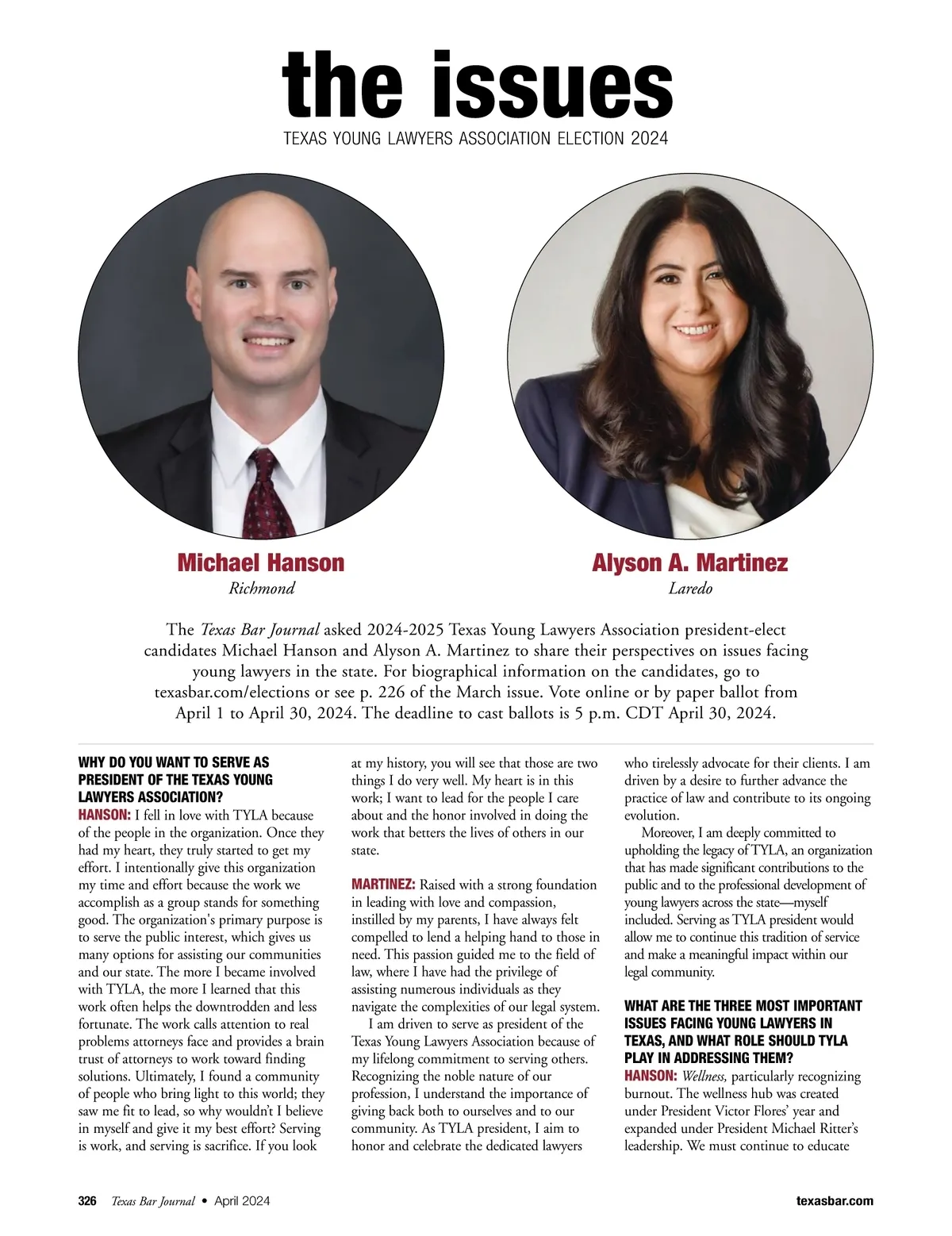 the issues

TEXAS YOUNG LAWYERS ASSOCIATION ELECTION 2024

Michael Hanson
Richmond

Alyson A. Martinez
Laredo

The Texas Bar Journal asked 2024-2025 Texas Young Lawyers Association president-elect candidates Michael Hanson and Alyson A. Martinez to share their perspectives on issues facing young lawyers in the state. For biographical information on the candidates, go to texasbar.com/elections or see p. 226 of the March issue. Vote online or by paper ballot from April 1 to April 30, 2024. The deadline to cast ballots is 5 p.m. CDT April 30, 2024.

WHY DO YOU WANT TO SERVE AS PRESIDENT OF THE TEXAS YOUNG LAWYERS ASSOCIATION?
HANSON: I fell in love with TYLA because of the people in the organization. Once they had my heart, they truly started to get my effort. I intentionally give this organization my time and effort because the work we accomplish as a group stands for something good. The organization's primary purpose is to serve the public interest, which gives us many options for assisting our communities and our state. The more I became involved with TYLA, the more I learned that this work often helps the downtrodden and less fortunate. The work calls attention to real problems attorneys face and provides a brain trust of attorneys to work toward finding solutions. Ultimately, I found a community of people who bring light to this world; they saw me fit to lead, so why wouldn't I believe in myself and give it my best effort? Serving is work, and serving is sacrifice. If you look at my history, you will see that those are two things I do very well. My heart is in this work; I want to lead for the people I care about and the honor involved in doing the work that betters the lives of others in our state.

MARTINEZ: Raised with a strong foundation in leading with love and compassion, instilled by my parents, I have always felt compelled to lend a helping hand to those in need. This passion guided me to the field of law, where I have had the privilege of assisting numerous individuals as they navigate the complexities of our legal system.

I am driven to serve as president of the Texas Young Lawyers Association because of my lifelong commitment to serving others. Recognizing the noble nature of our profession, I understand the importance of giving back both to ourselves and to our community. As TYLA president, I aim to honor and celebrate the dedicated lawyers who tirelessly advocate for their clients. I am driven by a desire to further advance the practice of law and contribute to its ongoing evolution.

Moreover, I am deeply committed to upholding the legacy of TYLA, an organization that has made significant contributions to the public and to the professional development of young lawyers across the state—myself included. Serving as TYLA president would allow me to continue this tradition of service and make a meaningful impact within our legal community.

WHAT ARE THE THREE MOST IMPORTANT ISSUES FACING YOUNG LAWYERS IN TEXAS, AND WHAT ROLE SHOULD TYLA PLAY IN ADDRESSING THEM?
HANSON: Wellness, particularly recognizing burnout. The wellness hub was created under President Victor Flores' year and expanded under President Michael Ritter's leadership. We must continue to educate

326 Texas Bar Journal • April 2024 texasbar.com